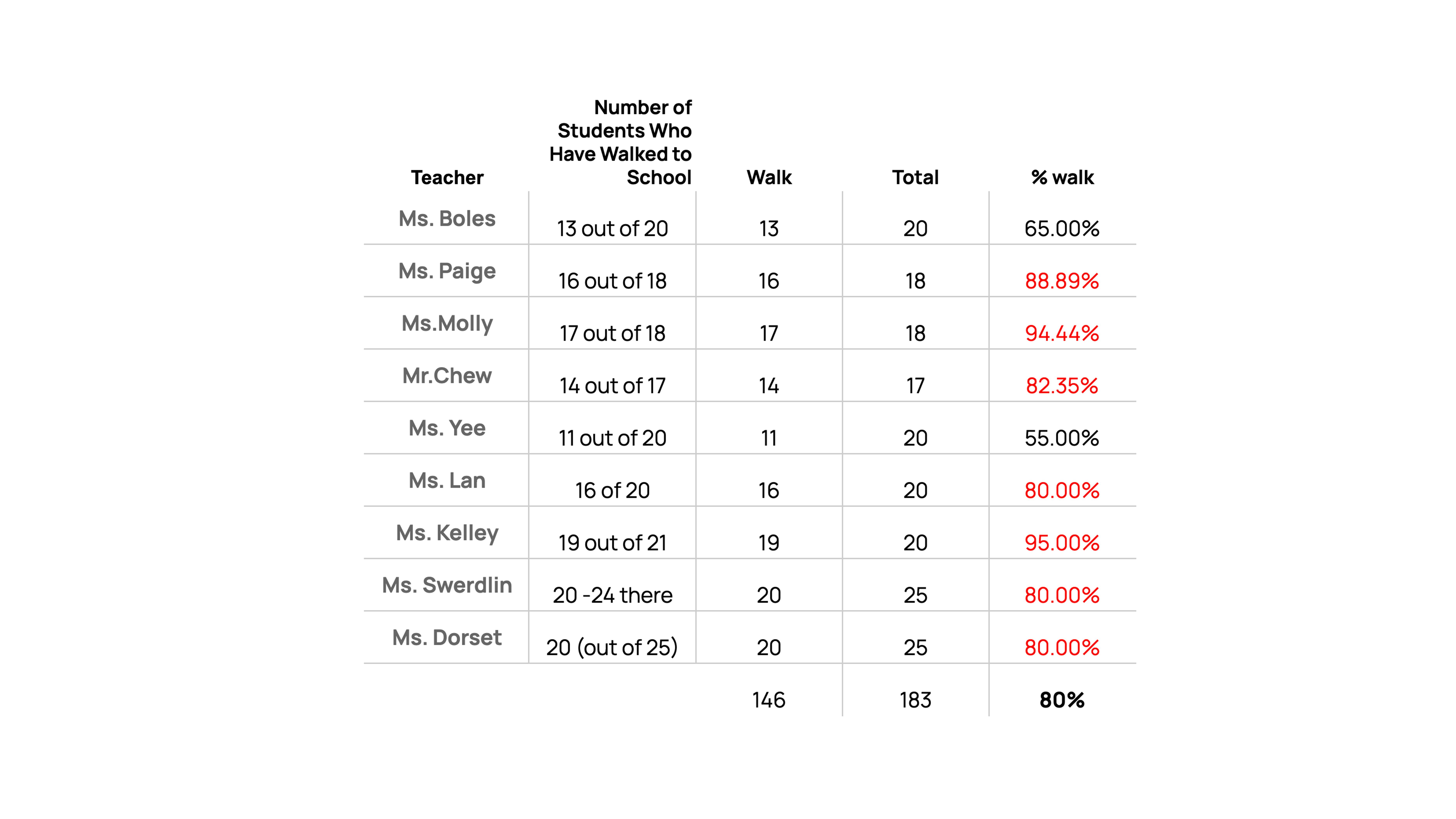 | Teacher | Number of Students Who Have Walked to School | Walk | Total | % walk |
|---|---|---|---|---|
| Ms. Boles | 13 out of 20 | 13 | 20 | 65.00% |
| Ms. Paige | 16 out of 18 | 16 | 18 | 88.89% |
| Ms.Molly | 17 out of 18 | 17 | 18 | 94.44% |
| Mr.Chew | 14 out of 17 | 14 | 17 | 82.35% |
| Ms. Yee | 11 out of 20 | 11 | 20 | 55.00% |
| Ms. Lan | 16 of 20 | 16 | 20 | 80.00% |
| Ms. Kelley | 19 out of 21 | 19 | 20 | 95.00% |
| Ms. Swerdlin | 20 -24 there | 20 | 25 | 80.00% |
| Ms. Dorset | 20 (out of 25) | 20 | 25 | 80.00% |
| | | 146 | 183 | 80% |